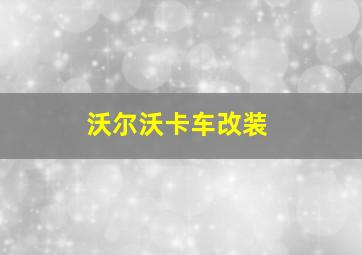 沃尔沃卡车改装